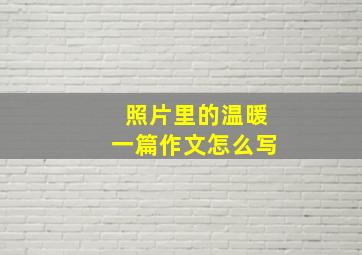 照片里的温暖
一篇作文怎么写